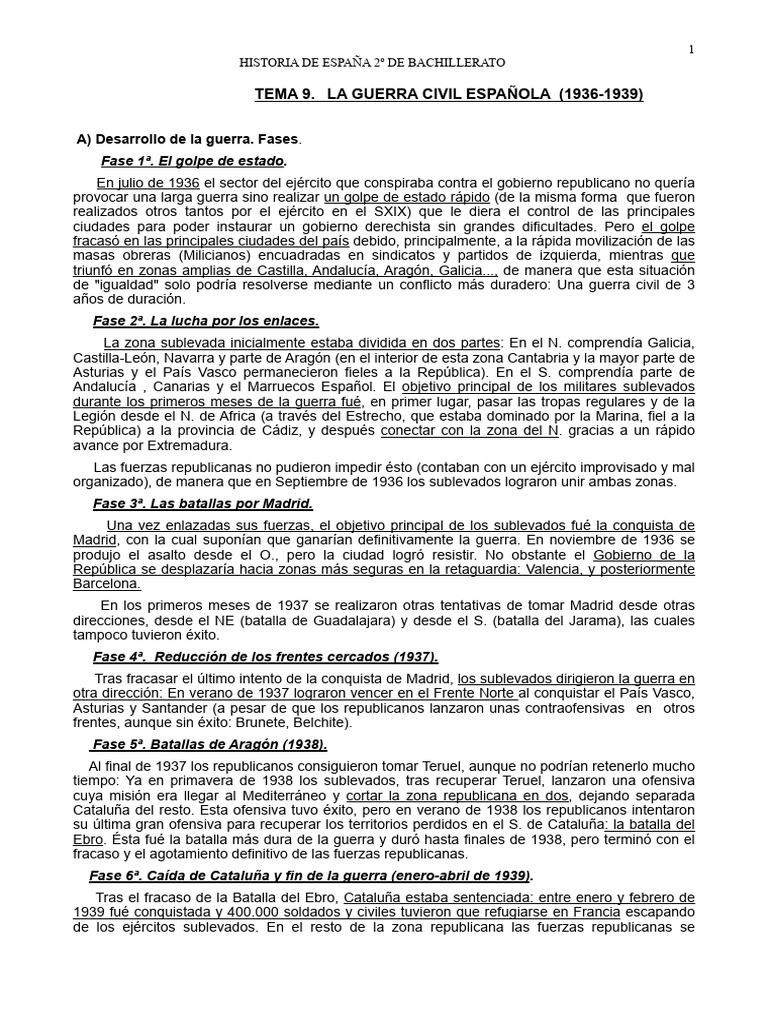 1

HISTORIA DE ESPAÑA 2º DE BACHILLERATO

TEMA 9. LA GUERRA CIVIL ESPAÑOLA (1936-1939)

A) Desarrollo de la guerra. Fases.

Fase 1ª. El golpe de estado.

En julio de 1936 el sector del ejército que conspiraba contra el gobierno republicano no quería provocar una larga guerra sino realizar un golpe de estado rápido (de la misma forma que fueron realizados otros tantos por el ejército en el SXIX) que le diera el control de las principales ciudades para poder instaurar un gobierno derechista sin grandes dificultades. Pero el golpe fracasó en las principales ciudades del país debido, principalmente, a la rápida movilización de las masas obreras (Milicianos) encuadradas en sindicatos y partidos de izquierda, mientras que triunfó en zonas amplias de Castilla, Andalucía, Aragón, Galicia..., de manera que esta situación de "igualdad" solo podría resolverse mediante un conflicto más duradero: Una guerra civil de 3 años de duración.

Fase 2ª. La lucha por los enlaces.

La zona sublevada inicialmente estaba dividida en dos partes: En el N. comprendía Galicia, Castilla-León, Navarra y parte de Aragón (en el interior de esta zona Cantabria y la mayor parte de Asturias y el País Vasco permanecieron fieles a la República). En el S. comprendía parte de Andalucía , Canarias y el Marruecos Español. El objetivo principal de los militares sublevados durante los primeros meses de la guerra fué, en primer lugar, pasar las tropas regulares y de la Legión desde el N. de Africa (a través del Estrecho, que estaba dominado por la Marina, fiel a la República) a la provincia de Cádiz, y después conectar con la zona del N. gracias a un rápido avance por Extremadura.

Las fuerzas republicanas no pudieron impedir ésto (contaban con un ejército improvisado y mal organizado), de manera que en Septiembre de 1936 los sublevados lograron unir ambas zonas.

Fase 3ª. Las batallas por Madrid.

Una vez enlazadas sus fuerzas, el objetivo principal de los sublevados fué la conquista de Madrid, con la cual suponían que ganarían definitivamente la guerra. En noviembre de 1936 se produjo el asalto desde el O., pero la ciudad logró resistir. No obstante el Gobierno de la República se desplazaría hacia zonas más seguras en la retaguardia: Valencia, y posteriormente Barcelona.

En los primeros meses de 1937 se realizaron otras tentativas de tomar Madrid desde otras direcciones, desde el NE (batalla de Guadalajara) y desde el S. (batalla del Jarama), las cuales tampoco tuvieron éxito.

Fase 4ª. Reducción de los frentes cercados (1937).

Tras fracasar el último intento de la conquista de Madrid, los sublevados dirigieron la guerra en otra dirección: En verano de 1937 lograron vencer en el Frente Norte al conquistar el País Vasco, Asturias y Santander (a pesar de que los republicanos lanzaron unas contraofensivas en otros frentes, aunque sin éxito: Brunete, Belchite).

Fase 5ª. Batallas de Aragón (1938).

Al final de 1937 los republicanos consiguieron tomar Teruel, aunque no podrían retenerlo mucho tiempo: Ya en primavera de 1938 los sublevados, tras recuperar Teruel, lanzaron una ofensiva cuya misión era llegar al Mediterráneo y cortar la zona republicana en dos, dejando separada Cataluña del resto. Esta ofensiva tuvo éxito, pero en verano de 1938 los republicanos intentaron su última gran ofensiva para recuperar los territorios perdidos en el S. de Cataluña: la batalla del Ebro. Ésta fué la batalla más dura de la guerra y duró hasta finales de 1938, pero terminó con el fracaso y el agotamiento definitivo de las fuerzas republicanas.

Fase 6ª. Caída de Cataluña y fin de la guerra (enero-abril de 1939).

Tras el fracaso de la Batalla del Ebro, Cataluña estaba sentenciada: entre enero y febrero de 1939 fué conquistada y 400.000 soldados y civiles tuvieron que refugiarse en Francia escapando de los ejércitos sublevados. En el resto de la zona republicana las fuerzas republicanas se